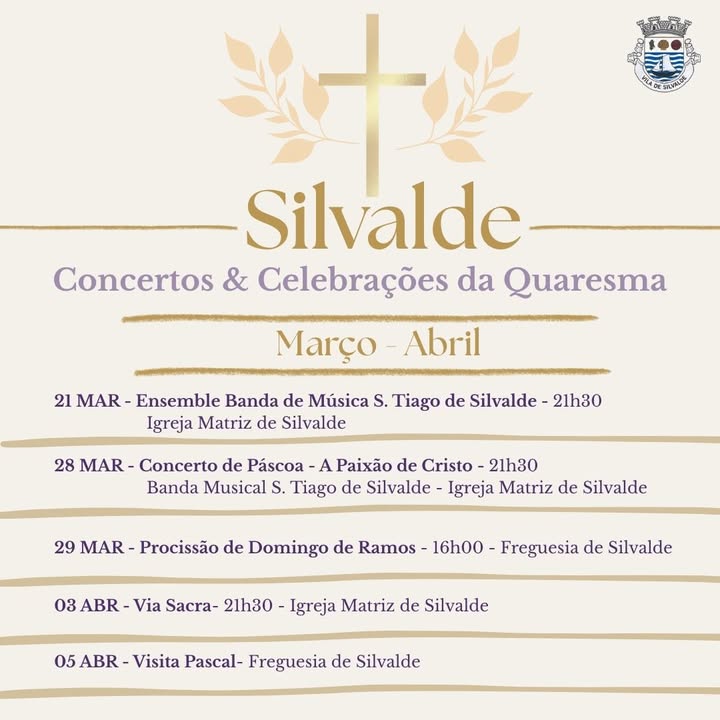 VILA DE SILVALDE

Silvalde

Concertos & Celebrações da Quaresma

Março - Abril

21 MAR - Ensemble Banda de Música S. Tiago de Silvalde - 21h30
Igreja Matriz de Silvalde

28 MAR - Concerto de Páscoa - A Paixão de Cristo - 21h30
Banda Musical S. Tiago de Silvalde - Igreja Matriz de Silvalde

29 MAR - Procissão de Domingo de Ramos - 16h00 - Freguesia de Silvalde

03 ABR - Via Sacra- 21h30 - Igreja Matriz de Silvalde

05 ABR - Visita Pascal- Freguesia de Silvalde